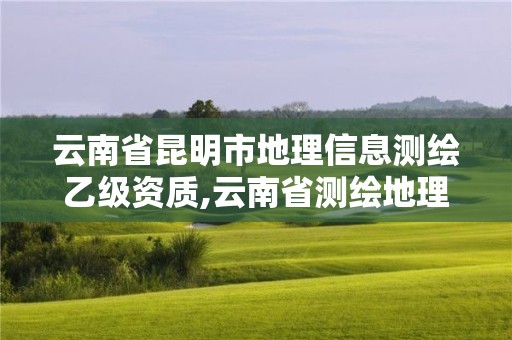 云南省昆明市地理信息测绘乙级资质,云南省测绘地理